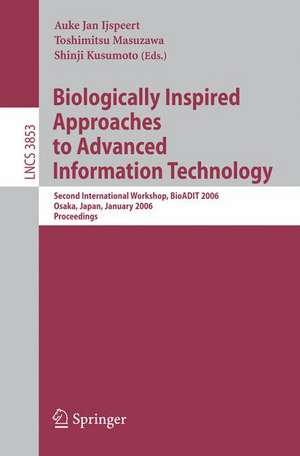 LNCS 3853

Auke Jan Ijspeert
Toshimitsu Masuzawa
Shinji Kusumoto (Eds.)

Biologically Inspired Approaches to Advanced Information Technology

Second International Workshop, BioADIT 2006
Osaka, Japan, January 2006
Proceedings

Springer